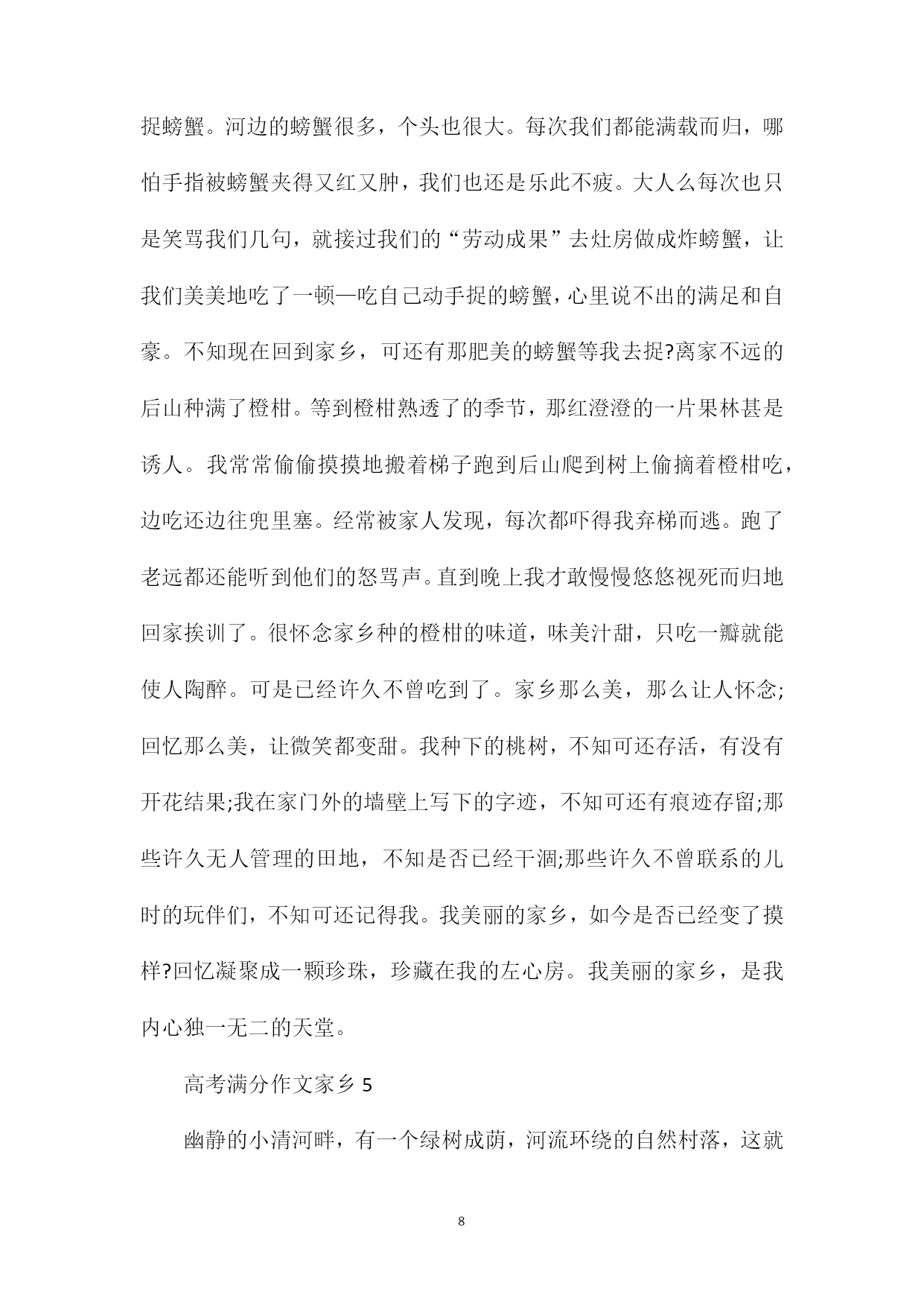 捉螃蟹。河边的螃蟹很多，个头也很大。每次我们都能满载而归，哪怕手指被螃蟹夹得又红又肿，我们也还是乐此不疲。大人么每次也只是笑骂我们几句，就接过我们的“劳动成果”去灶房做成炸螃蟹，让我们美美地吃了一顿—吃自己动手捉的螃蟹，心里说不出的满足和自豪。不知现在回到家乡，可还有那肥美的螃蟹等我去捉?离家不远的后山种满了橙柑。等到橙柑熟透了的季节，那红澄澄的一片果林甚是诱人。我常常偷偷摸摸地搬着梯子跑到后山爬到树上偷摘着橙柑吃，边吃还边往兜里塞。经常被家人发现，每次都吓得我弃梯而逃。跑了老远都还能听到他们的怒骂声。直到晚上我才敢慢慢悠悠视死而归地回家挨训了。很怀念家乡种的橙柑的味道，味美汁甜，只吃一瓣就能使人陶醉。可是已经许久不曾吃到了。家乡那么美，那么让人怀念;回忆那么美，让微笑都变甜。我种下的桃树，不知可还存活，有没有开花结果;我在家门外的墙壁上写下的字迹，不知可还有痕迹存留;那些许久无人管理的田地，不知是否已经干涸;那些许久不曾联系的儿时的玩伴们，不知可还记得我。我美丽的家乡，如今是否已经变了摸样?回忆凝聚成一颗珍珠，珍藏在我的左心房。我美丽的家乡，是我内心独一无二的天堂。

高考满分作文家乡 5

幽静的小清河畔，有一个绿树成荫，河流环绕的自然村落，这就

8